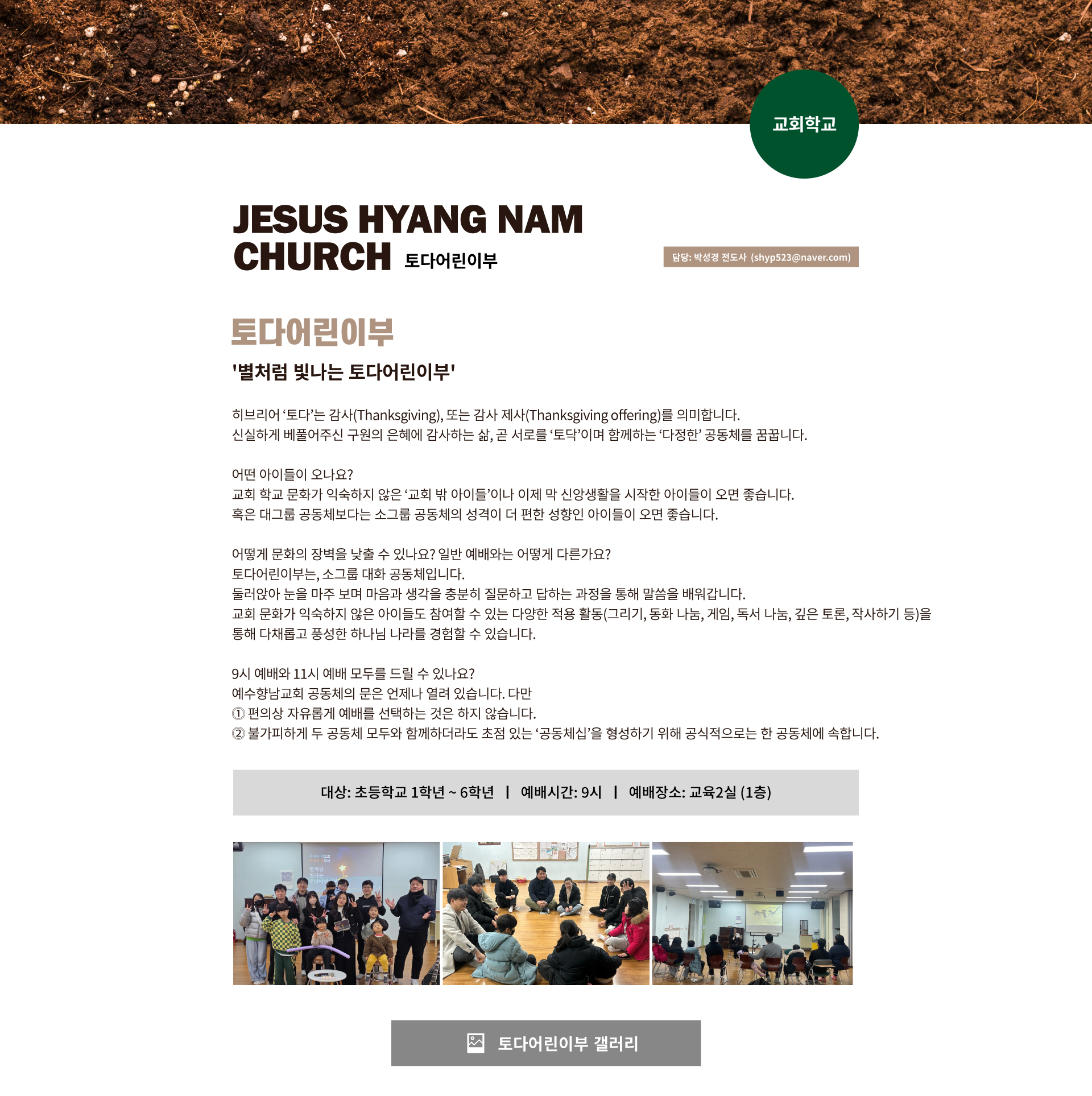 교회학교

JESUS HYANG NAM CHURCH 토다어린이부

담당: 박성경 전도사 (shyp523@naver.com)

토다어린이부

'별처럼 빛나는 토다어린이부'

히브리어 '토다'는 감사(Thanksgiving), 또는 감사 제사(Thanksgiving offering)를 의미합니다.
신실하게 베풀어주신 구원의 은혜에 감사하는 삶, 곧 서로를 '토닥'이며 함께하는 '다정한' 공동체를 꿈꿉니다.

어떤 아이들이 오나요?
교회 학교 문화가 익숙하지 않은 '교회 밖 아이들'이나 이제 막 신앙생활을 시작한 아이들이 오면 좋습니다.
혹은 대그룹 공동체보다는 소그룹 공동체의 성격이 더 편한 성향인 아이들이 오면 좋습니다.

어떻게 문화의 장벽을 낮출 수 있나요? 일반 예배와는 어떻게 다른가요?
토다어린이부는, 소그룹 대화 공동체입니다.
둘러앉아 눈을 마주 보며 마음과 생각을 충분히 질문하고 답하는 과정을 통해 말씀을 배워갑니다.
교회 문화가 익숙하지 않은 아이들도 참여할 수 있는 다양한 적용 활동(그리기, 동화 나눔, 게임, 독서 나눔, 깊은 토론, 작사하기 등)을 통해 다채롭고 풍성한 하나님 나라를 경험할 수 있습니다.

9시 예배와 11시 예배 모두를 드릴 수 있나요?
예수향남교회 공동체의 문은 언제나 열려 있습니다. 다만
① 편의상 자유롭게 예배를 선택하는 것은 하지 않습니다.
② 불가피하게 두 공동체 모두와 함께하더라도 초점 있는 '공동체십'을 형성하기 위해 공식적으로는 한 공동체에 속합니다.

대상: 초등학교 1학년 ~ 6학년 | 예배시간: 9시 | 예배장소: 교육2실 (1층)

토다어린이부 갤러리